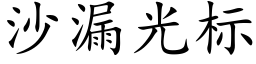 沙漏光标